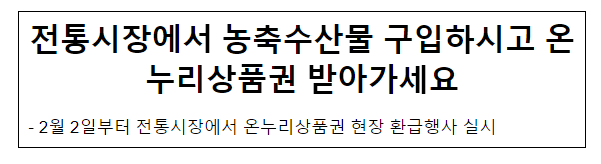 전통시장에서 농축수산물 구입하시고 온누리상품권 받아가세요

- 2월 2일부터 전통시장에서 온누리상품권 현장 환급행사 실시